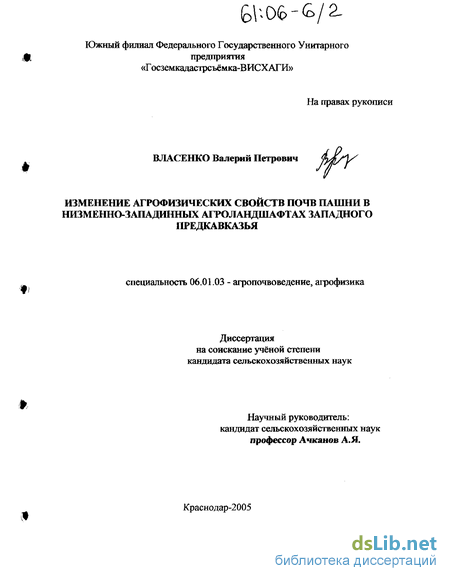 61:06-6/2

Южный филиал Федерального Государственного Унитарного предприятия «Госземкадастрсъёмка-ВИСХАГИ»

На правах рукописи

ВЛАСЕНКО Валерий Петрович

ИЗМЕНЕНИЕ АГРОФИЗИЧЕСКИХ СВОЙСТВ ПОЧВ ПАШНИ В НИЗМЕННО-ЗАПАДИННЫХ АГРОЛАНДШАФТАХ ЗАПАДНОГО ПРЕДКАВКАЗЬЯ

специальность 06.01.03 - агропочвоведение, агрофизика

Диссертация
на соискание учёной степени
кандидата сельскохозяйственных наук

Научный руководитель:
кандидат сельскохозяйственных наук
профессор Ачканов А.Я.

Краснодар-2005

dsLib.net
библиотека диссертаций